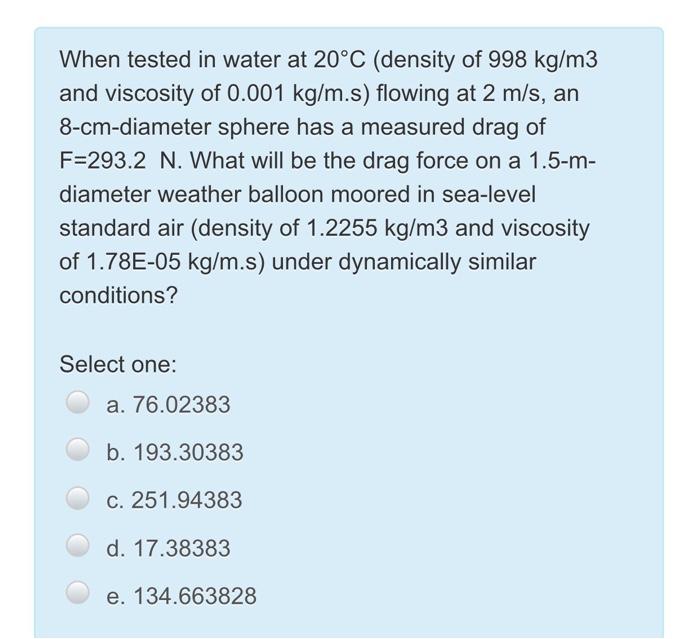 When tested in water at 20°C (density of 998 kg/m3 and viscosity of 0.001 kg/m.s) flowing at 2 m/s, an 8-cm-diameter sphere has a measured drag of F=293.2 N. What will be the drag force on a 1.5-m-diameter weather balloon moored in sea-level standard air (density of 1.2255 kg/m3 and viscosity of 1.78E-05 kg/m.s) under dynamically similar conditions?

Select one:

a. 76.02383

b. 193.30383

c. 251.94383

d. 17.38383

e. 134.663828